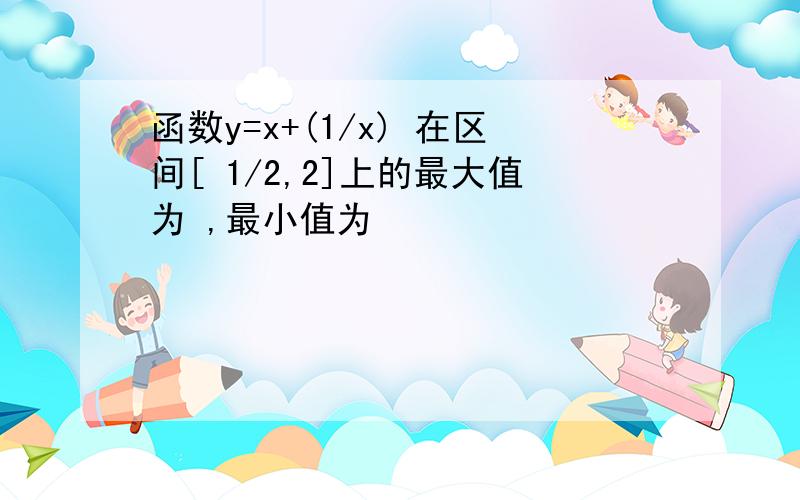 函数y=x+(1/x) 在区间[ 1/2,2]上的最大值为 ,最小值为